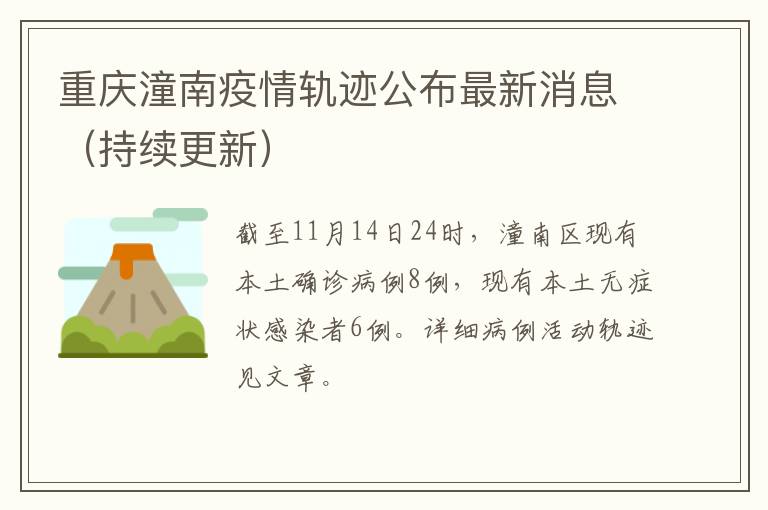 重庆潼南疫情轨迹公布最新消息（持续更新）

截至11月14日24时，潼南区现有本土确诊病例8例，现有本土无症状感染者6例。详细病例活动轨迹见文章。